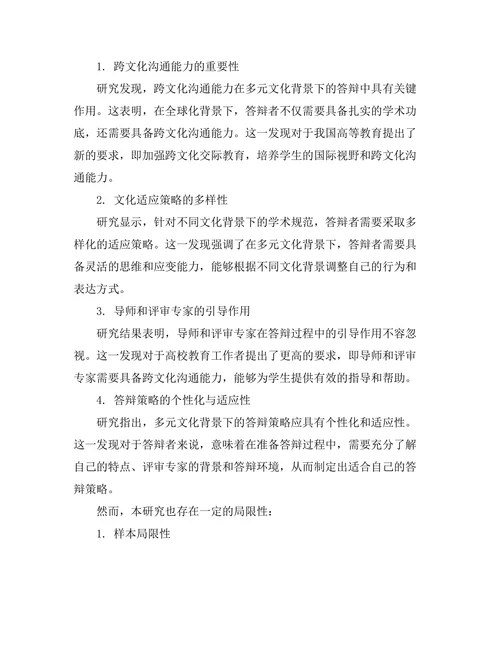 1. 跨文化沟通能力的重要性

研究发现，跨文化沟通能力在多元文化背景下的答辩中具有关键作用。这表明，在全球化背景下，答辩者不仅需要具备扎实的学术功底，还需要具备跨文化沟通能力。这一发现对于我国高等教育提出了新的要求，即加强跨文化交际教育，培养学生的国际视野和跨文化沟通能力。

2. 文化适应策略的多样性

研究显示，针对不同文化背景下的学术规范，答辩者需要采取多样化的适应策略。这一发现强调了在多元文化背景下，答辩者需要具备灵活的思维和应变能力，能够根据不同文化背景调整自己的行为和表达方式。

3. 导师和评审专家的引导作用

研究结果表明，导师和评审专家在答辩过程中的引导作用不容忽视。这一发现对于高校教育工作者提出了更高的要求，即导师和评审专家需要具备跨文化沟通能力，能够为学生提供有效的指导和帮助。

4. 答辩策略的个性化与适应性

研究指出，多元文化背景下的答辩策略应具有个性化和适应性。这一发现对于答辩者来说，意味着在准备答辩过程中，需要充分了解自己的特点、评审专家的背景和答辩环境，从而制定出适合自己的答辩策略。

然而，本研究也存在一定的局限性：

1. 样本局限性